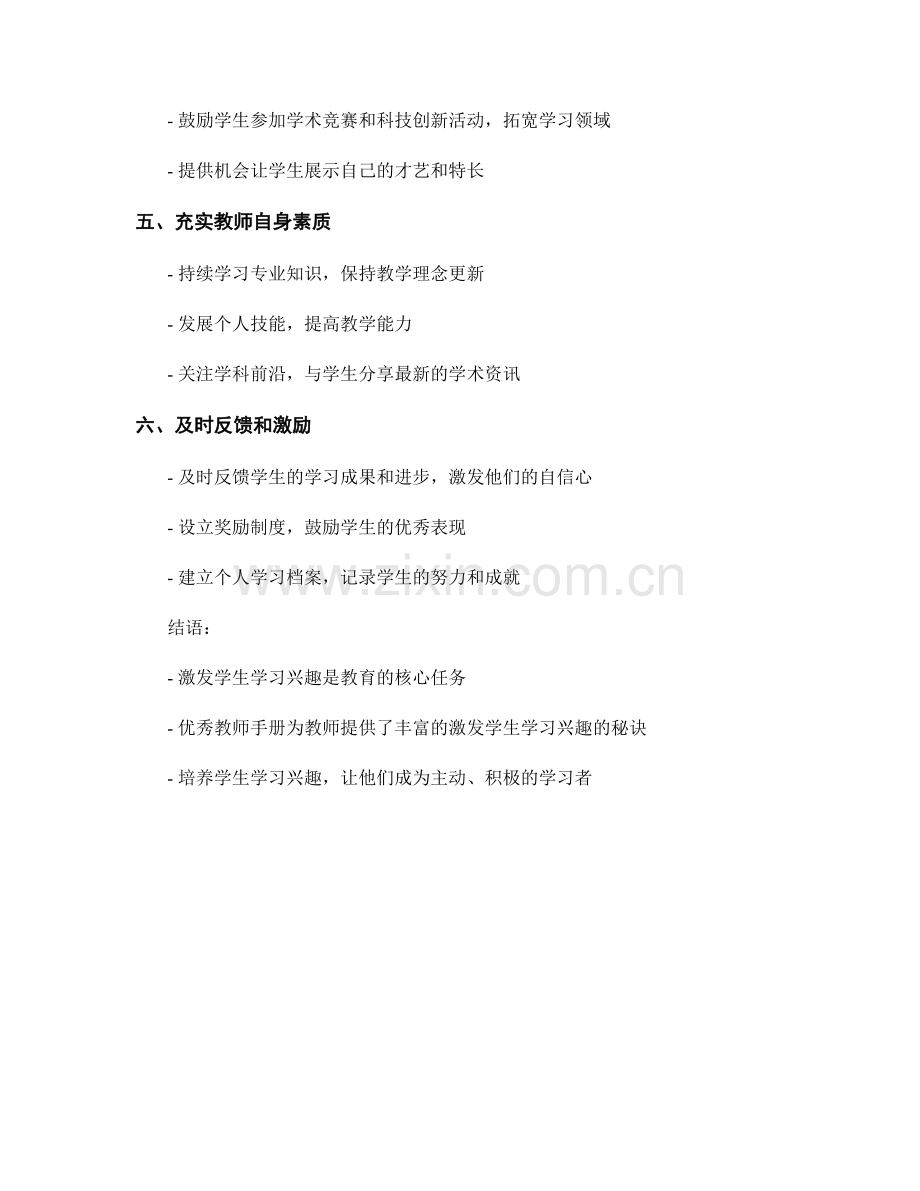 - 鼓励学生参加学术竞赛和科技创新活动，拓宽学习领域

- 提供机会让学生展示自己的才艺和特长

五、充实教师自身素质

- 持续学习专业知识，保持教学理念更新

- 发展个人技能，提高教学能力

- 关注学科前沿，与学生分享最新的学术资讯

六、及时反馈和激励

- 及时反馈学生的学习成果和进步，激发他们的自信心

- 设立奖励制度，鼓励学生的优秀表现

- 建立个人学习档案，记录学生的努力和成就

www.zixin.com.cn

结语：

- 激发学生学习兴趣是教育的核心任务

- 优秀教师手册为教师提供了丰富的激发学生学习兴趣的秘诀

- 培养学生学习兴趣，让他们成为主动、积极的学习者